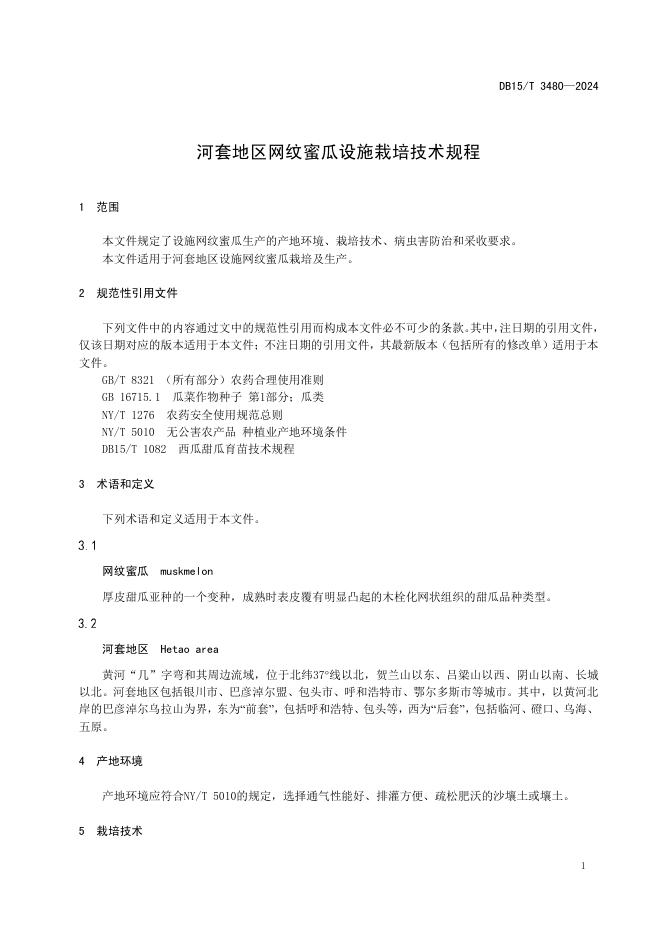 DB15/T 3480—2024

河套地区网纹蜜瓜设施栽培技术规程

1 范围

本文件规定了设施网纹蜜瓜生产的产地环境、栽培技术、病虫害防治和采收要求。
本文件适用于河套地区设施网纹蜜瓜栽培及生产。

2 规范性引用文件

下列文件中的内容通过文中的规范性引用而构成本文件必不可少的条款。其中，注日期的引用文件，仅该日期对应的版本适用于本文件；不注日期的引用文件，其最新版本（包括所有的修改单）适用于本文件。
GB/T 8321 （所有部分）农药合理使用准则
GB 16715.1 瓜菜作物种子 第1部分：瓜类
NY/T 1276 农药安全使用规范总则
NY/T 5010 无公害农产品 种植业产地环境条件
DB15/T 1082 西瓜甜瓜育苗技术规程

3 术语和定义

下列术语和定义适用于本文件。

3.1

网纹蜜瓜 muskmelon

厚皮甜瓜亚种的一个变种，成熟时表皮覆有明显凸起的木栓化网状组织的甜瓜品种类型。

3.2

河套地区 Hetao area

黄河“几”字弯和其周边流域，位于北纬37°线以北，贺兰山以东、吕梁山以西、阴山以南、长城以北。河套地区包括银川市、巴彦淖尔盟、包头市、呼和浩特市、鄂尔多斯市等城市。其中，以黄河北岸的巴彦淖尔乌拉山为界，东为“前套”，包括呼和浩特、包头等，西为“后套”，包括临河、磴口、乌海、五原。

4 产地环境

产地环境应符合NY/T 5010的规定，选择通气性能好、排灌方便、疏松肥沃的沙壤土或壤土。

5 栽培技术

1